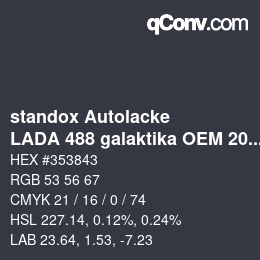 qConv.com

standox Autolacke
LADA 488 galaktika OEM 20...

HEX #353843
RGB 53 56 67
CMYK 21 / 16 / 0 / 74
HSL 227.14, 0.12%, 0.24%
LAB 23.64, 1.53, -7.23